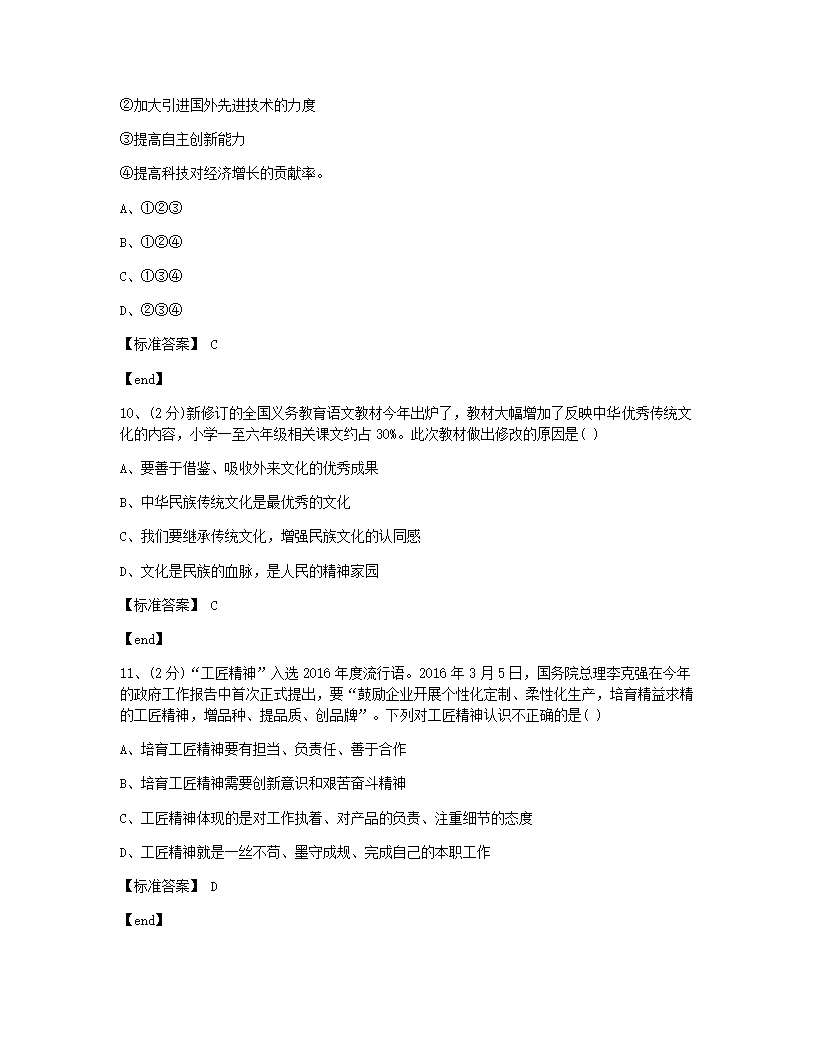 ②加大引进国外先进技术的力度

③提高自主创新能力

④提高科技对经济增长的贡献率。

A、①②③

B、①②④

C、①③④

D、②③④

【标准答案】 C

【end】

10、(2分)新修订的全国义务教育语文教材今年出炉了，教材大幅增加了反映中华优秀传统文化的内容，小学一至六年级相关课文约占 30%。此次教材做出修改的原因是( )

A、要善于借鉴、吸收外来文化的优秀成果

B、中华民族传统文化是最优秀的文化

C、我们要继承传统文化，增强民族文化的认同感

D、文化是民族的血脉，是人民的精神家园

【标准答案】 C

【end】

11、(2分)“工匠精神”入选 2016 年度流行语。2016 年 3 月 5 日，国务院总理李克强在今年的政府工作报告中首次正式提出，要“鼓励企业开展个性化定制、柔性化生产，培育精益求精的工匠精神，增品种、提品质、创品牌”。下列对工匠精神认识不正确的是( )

A、培育工匠精神要有担当、负责任、善于合作

B、培育工匠精神需要创新意识和艰苦奋斗精神

C、工匠精神体现的是对工作执着、对产品的负责、注重细节的态度

D、工匠精神就是一丝不苟、墨守成规、完成自己的本职工作

【标准答案】 D

【end】